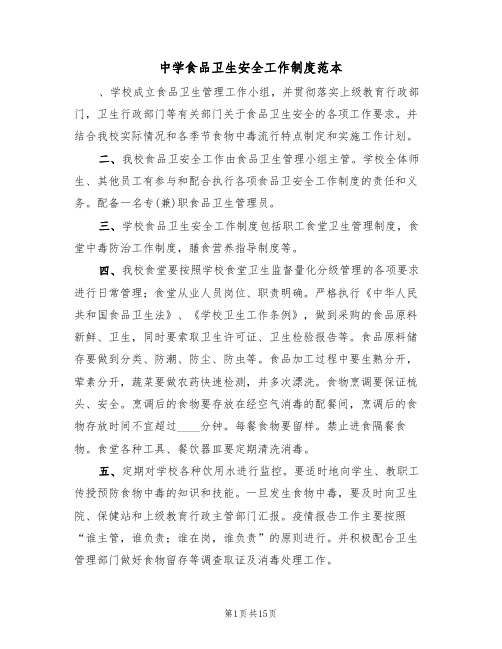 中学食品卫生安全工作制度范本

、学校成立食品卫生管理工作小组，并贯彻落实上级教育行政部门，卫生行政部门等有关部门关于食品卫生安全的各项工作要求。并结合我校实际情况和各季节食物中毒流行特点制定和实施工作计划。

二、我校食品卫安全工作由食品卫生管理小组主管。学校全体师生、其他员工有参与和配合执行各项食品卫安全工作制度的责任和义务。配备一名专(兼)职食品卫生管理员。

三、学校食品卫生安全工作制度包括职工食堂卫生管理制度，食堂中毒防治工作制度，膳食营养指导制度等。

四、我校食堂要按照学校食堂卫生监督量化分级管理的各项要求进行日常管理；食堂从业人员岗位、职责明确。严格执行《中华人民共和国食品卫生法》、《学校卫生工作条例》，做到采购的食品原料新鲜、卫生，同时要索取卫生许可证、卫生检验报告等。食品原料储存要做到分类、防潮、防尘、防虫等。食品加工过程中要生熟分开，荤素分开，蔬菜要做农药快速检测，并多次漂洗。食物烹调要保证梳头、安全。烹调后的食物要存放在经空气消毒的配餐间，烹调后的食物存放时间不宜超过____分钟。每餐食物要留样。禁止进食隔餐食物。食堂各种工具、餐饮器皿要定期清洗消毒。

五、定期对学校各种饮用水进行监控。要适时地向学生、教职工传授预防食物中毒的知识和技能。一旦发生食物中毒，要及时向卫生院、保健站和上级教育行政主管部门汇报。疫情报告工作主要按照“谁主管，谁负责；谁在岗，谁负责”的原则进行。并积极配合卫生管理部门做好食物留存等调查取证及消毒处理工作。

第1页共15页